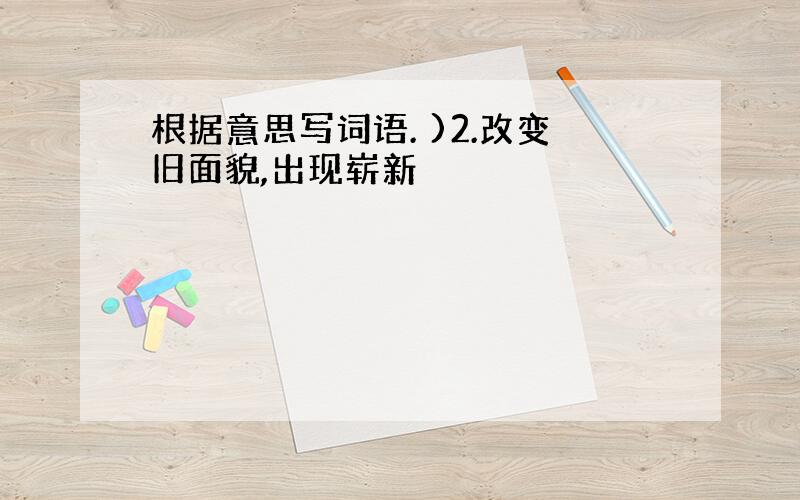 根据意思写词语. )2.改变旧面貌,出现崭新